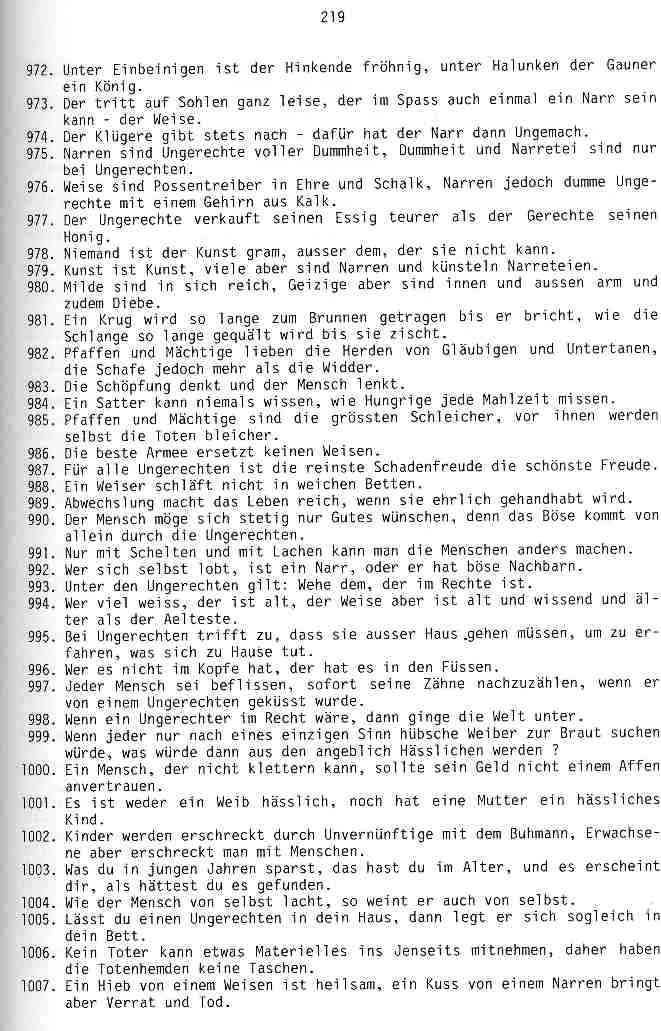 219

972. Unter Einbeinigen ist der Hinkende fröhnig, unter Halunken der Gauner ein König.
973. Der tritt auf Sohlen ganz leise, der im Spass auch einmal ein Narr sein kann - der Weise.
974. Der Klügere gibt stets nach - dafür hat der Narr dann Ungemach.
975. Narren sind Ungerechte voller Dummheit, Dummheit und Narretei sind nur bei Ungerechten.
976. Weise sind Possentreiber in Ehre und Schalk, Narren jedoch dumme Ungerechte mit einem Gehirn aus Kalk.
977. Der Ungerechte verkauft seinen Essig teurer als der Gerechte seinen Honig.
978. Niemand ist der Kunst gram, ausser dem, der sie nicht kann.
979. Kunst ist Kunst, viele aber sind Narren und künsteln Narreteien.
980. Milde sind in sich reich, Geizige aber sind innen und aussen arm und zudem Diebe.
981. Ein Krug wird so lange zum Brunnen getragen bis er bricht, wie die Schlange so lange gequält wird bis sie zischt.
982. Pfaffen und Mächtige lieben die Herden von Gläubigen und Untertanen, die Schafe jedoch mehr als die Widder.
983. Die Schöpfung denkt und der Mensch lenkt.
984. Ein Satter kann niemals wissen, wie Hungrige jede Mahlzeit missen.
985. Pfaffen und Mächtige sind die grössten Schleicher, vor ihnen werden selbst die Toten bleicher.
986. Die beste Armee ersetzt keinen Weisen.
987. Für alle Ungerechten ist die reinste Schadenfreude die schönste Freude.
988. Ein Weiser schläft nicht in weichen Betten.
989. Abwechslung macht das Leben reich, wenn sie ehrlich gehandhabt wird.
990. Der Mensch möge sich stetig nur Gutes wünschen, denn das Böse kommt von allein durch die Ungerechten.
991. Nur mit Schelten und mit Lachen kann man die Menschen anders machen.
992. Wer sich selbst lobt, ist ein Narr, oder er hat böse Nachbarn.
993. Unter den Ungerechten gilt: Wehe dem, der im Rechte ist.
994. Wer viel weiss, der ist alt, der Weise aber ist alt und wissend und älter als der Aelteste.
995. Bei Ungerechten trifft zu, dass sie ausser Haus gehen müssen, um zu erfahren, was sich zu Hause tut.
996. Wer es nicht im Kopfe hat, der hat es in den Füssen.
997. Jeder Mensch sei beflissen, sofort seine Zähne nachzuzählen, wenn er von einem Ungerechten geküsst wurde.
998. Wenn ein Ungerechter im Recht wäre, dann ginge die Welt unter.
999. Wenn jeder nur nach eines einzigen Sinn hübsche Weiber zur Braut suchen würde, was würde dann aus den angeblich Hässlichen werden ?
1000. Ein Mensch, der nicht klettern kann, sollte sein Geld nicht einem Affen anvertrauen.
1001. Es ist weder ein Weib hässlich, noch hat eine Mutter ein hässliches Kind.
1002. Kinder werden erschreckt durch Unvernünftige mit dem Buhmann, Erwachsene aber erschreckt man mit Menschen.
1003. Was du in jungen Jahren sparst, das hast du im Alter, und es erscheint dir, als hättest du es gefunden.
1004. Wie der Mensch von selbst lacht, so weint er auch von selbst.
1005. Lässt du einen Ungerechten in dein Haus, dann legt er sich sogleich in dein Bett.
1006. Kein Toter kann etwas Materielles ins Jenseits mitnehmen, daher haben die Totenhemden keine Taschen.
1007. Ein Hieb von einem Weisen ist heilsam, ein Kuss von einem Narren bringt aber Verrat und Tod.